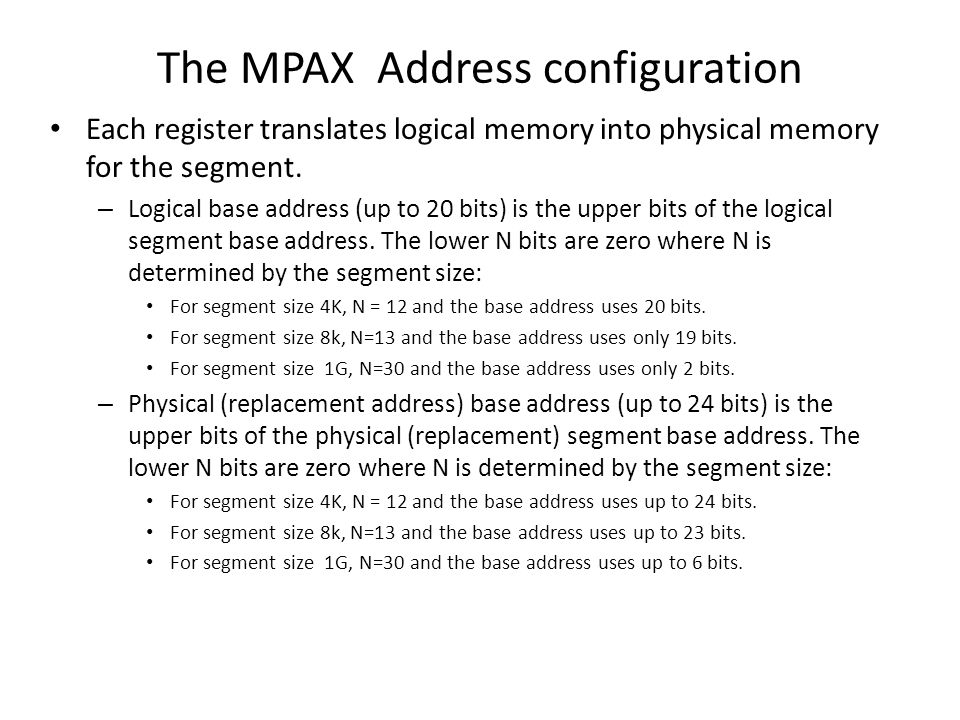 The MPAX Address configuration

• Each register translates logical memory into physical memory for the segment.

– Logical base address (up to 20 bits) is the upper bits of the logical segment base address. The lower N bits are zero where N is determined by the segment size:

• For segment size 4K, N = 12 and the base address uses 20 bits.
• For segment size 8k, N=13 and the base address uses only 19 bits.
• For segment size 1G, N=30 and the base address uses only 2 bits.

– Physical (replacement address) base address (up to 24 bits) is the upper bits of the physical (replacement) segment base address. The lower N bits are zero where N is determined by the segment size:

• For segment size 4K, N = 12 and the base address uses up to 24 bits.
• For segment size 8k, N=13 and the base address uses up to 23 bits.
• For segment size 1G, N=30 and the base address uses up to 6 bits.